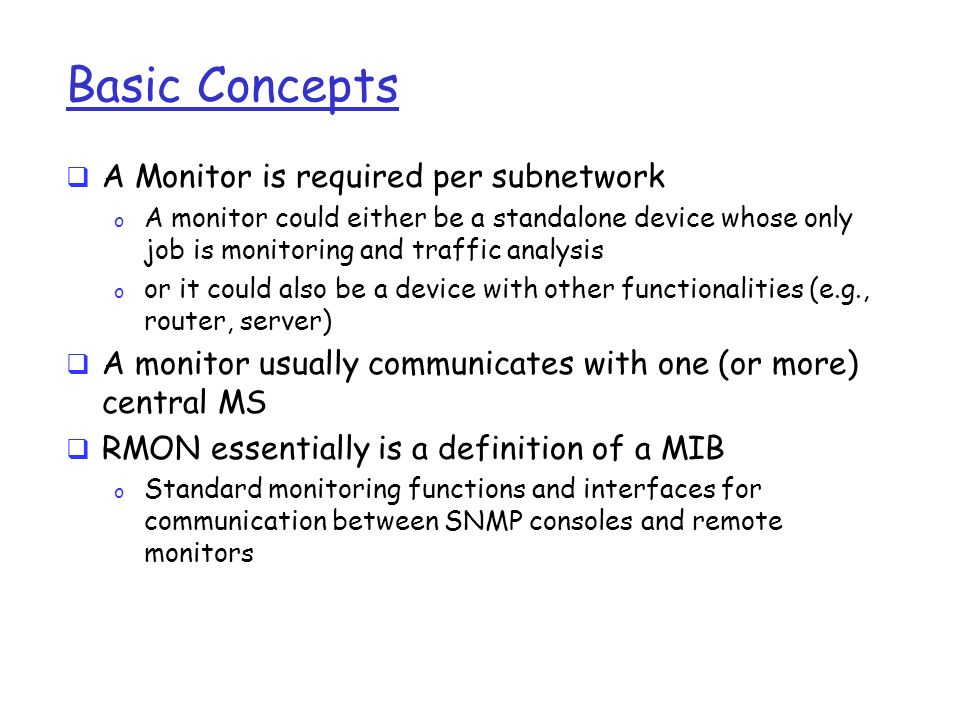 Basic Concepts

❑ A Monitor is required per subnetwork
  o A monitor could either be a standalone device whose only job is monitoring and traffic analysis
  o or it could also be a device with other functionalities (e.g., router, server)
❑ A monitor usually communicates with one (or more) central MS
❑ RMON essentially is a definition of a MIB
  o Standard monitoring functions and interfaces for communication between SNMP consoles and remote monitors